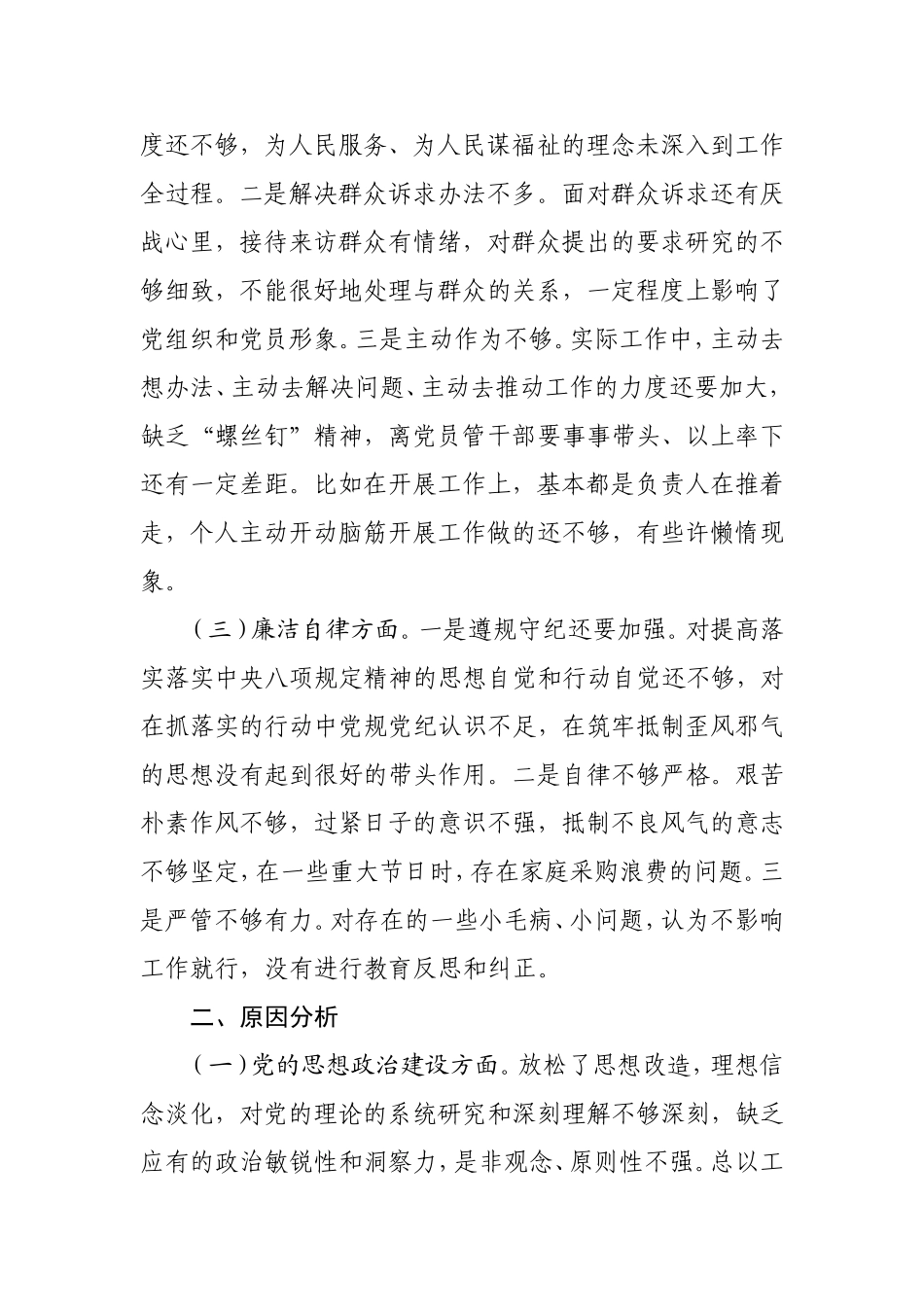 度还不够，为人民服务、为人民谋福祉的理念未深入到工作全过程。二是解决群众诉求办法不多。面对群众诉求还有厌战心里，接待来访群众有情绪，对群众提出的要求研究的不够细致，不能很好地处理与群众的关系，一定程度上影响了党组织和党员形象。三是主动作为不够。实际工作中，主动去想办法、主动去解决问题、主动去推动工作的力度还要加大，缺乏“螺丝钉”精神，离党员管干部要事事带头、以上率下还有一定差距。比如在开展工作上，基本都是负责人在推着走，个人主动开动脑筋开展工作做的还不够，有些许懒惰现象。

（三）廉洁自律方面。一是遵规守纪还要加强。对提高落实落实中央八项规定精神的思想自觉和行动自觉还不够，对在抓落实的行动中党规党纪认识不足，在筑牢抵制歪风邪气的思想没有起到很好的带头作用。二是自律不够严格。艰苦朴素作风不够，过紧日子的意识不强，抵制不良风气的意志不够坚定，在一些重大节日时，存在家庭采购浪费的问题。三是严管不够有力。对存在的一些小毛病、小问题，认为不影响工作就行，没有进行教育反思和纠正。

二、原因分析

（一）党的思想政治建设方面。放松了思想改造，理想信念淡化，对党的理论的系统研究和深刻理解不够深刻，缺乏应有的政治敏锐性和洞察力，是非观念、原则性不强。总以工